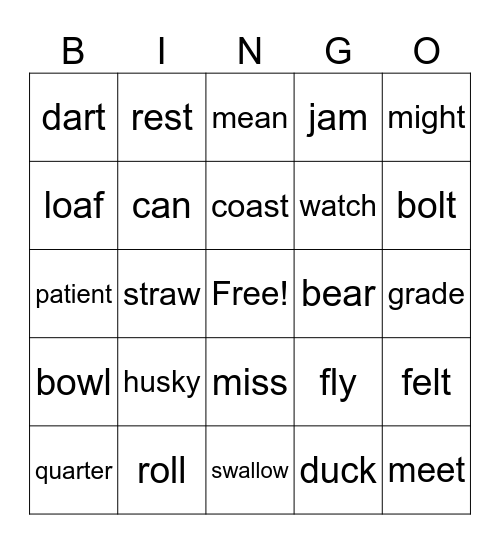 | B | I | N | G | O |
|---|---|---|---|---|
| dart | rest | mean | jam | might |
| loaf | can | coast | watch | bolt |
| patient | straw | Free! | bear | grade |
| bowl | husky | miss | fly | felt |
| quarter | roll | swallow | duck | meet |